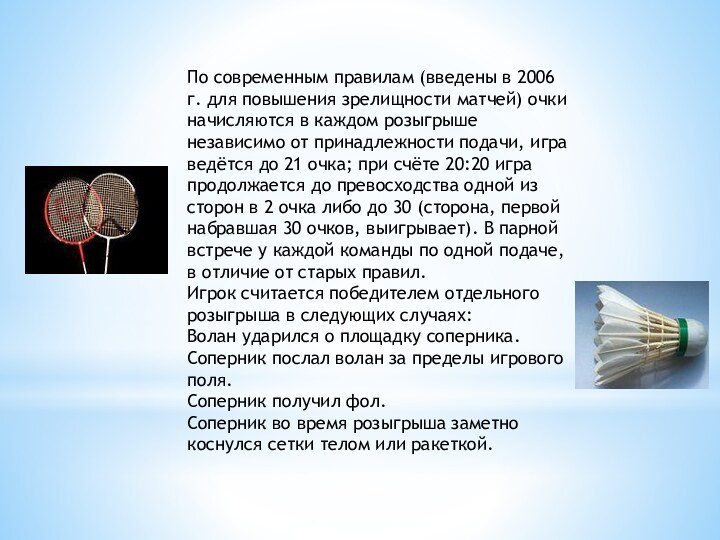 По современным правилам (введены в 2006 г. для повышения зрелищности матчей) очки начисляются в каждом розыгрыше независимо от принадлежности подачи, игра ведётся до 21 очка; при счёте 20:20 игра продолжается до превосходства одной из сторон в 2 очка либо до 30 (сторона, первой набравшая 30 очков, выигрывает). В парной встрече у каждой команды по одной подаче, в отличие от старых правил.
Игрок считается победителем отдельного розыгрыша в следующих случаях:
Волан ударился о площадку соперника.
Соперник послал волан за пределы игрового поля.
Соперник получил фол.
Соперник во время розыгрыша заметно коснулся сетки телом или ракеткой.